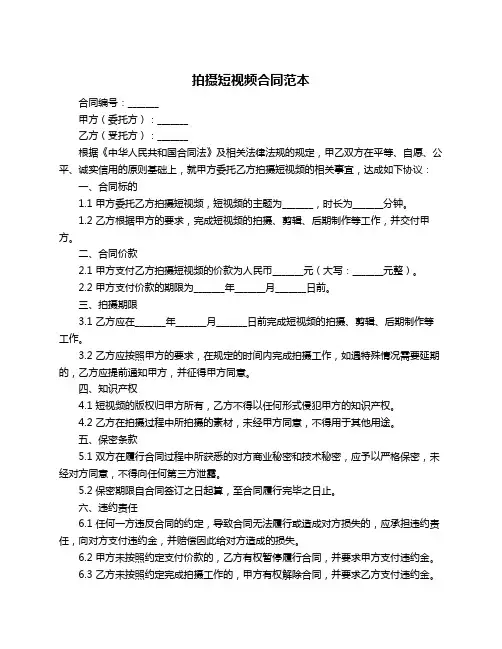 拍摄短视频合同范本

合同编号：______

甲方（委托方）：______

乙方（受托方）：______

根据《中华人民共和国合同法》及相关法律法规的规定，甲乙双方在平等、自愿、公平、诚实信用的原则基础上，就甲方委托乙方拍摄短视频的相关事宜，达成如下协议：

一、合同标的

1.1 甲方委托乙方拍摄短视频，短视频的主题为______，时长为______分钟。

1.2 乙方根据甲方的要求，完成短视频的拍摄、剪辑、后期制作等工作，并交付甲方。

二、合同价款

2.1 甲方支付乙方拍摄短视频的价款为人民币______元（大写：______元整）。

2.2 甲方支付价款的期限为______年______月______日前。

三、拍摄期限

3.1 乙方应在______年______月______日前完成短视频的拍摄、剪辑、后期制作等工作。

3.2 乙方应按照甲方的要求，在规定的时间内完成拍摄工作，如遇特殊情况需要延期的，乙方应提前通知甲方，并征得甲方同意。

四、知识产权

4.1 短视频的版权归甲方所有，乙方不得以任何形式侵犯甲方的知识产权。

4.2 乙方在拍摄过程中所拍摄的素材，未经甲方同意，不得用于其他用途。

五、保密条款

5.1 双方在履行合同过程中所获悉的对方商业秘密和技术秘密，应予以严格保密，未经对方同意，不得向任何第三方泄露。

5.2 保密期限自合同签订之日起算，至合同履行完毕之日止。

六、违约责任

6.1 任何一方违反合同的约定，导致合同无法履行或造成对方损失的，应承担违约责任，向对方支付违约金，并赔偿因此给对方造成的损失。

6.2 甲方未按照约定支付价款的，乙方有权暂停履行合同，并要求甲方支付违约金。

6.3 乙方未按照约定完成拍摄工作的，甲方有权解除合同，并要求乙方支付违约金。